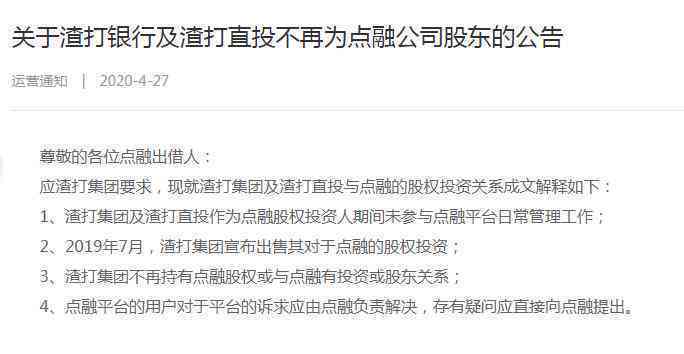 关于渣打银行及渣打直投不再为点融公司股东的公告

运营通知 | 2020-4-27

尊敬的各位点融出借人：

应渣打集团要求，现就渣打集团及渣打直投与点融的股权投资关系成文解释如下：

1、渣打集团及渣打直投作为点融股权投资人期间未参与点融平台日常管理工作；

2、2019年7月，渣打集团宣布出售其对于点融的股权投资；

3、渣打集团不再持有点融股权或与点融有投资或股东关系；

4、点融平台的用户对于平台的诉求应由点融负责解决，存有疑问应直接向点融提出。